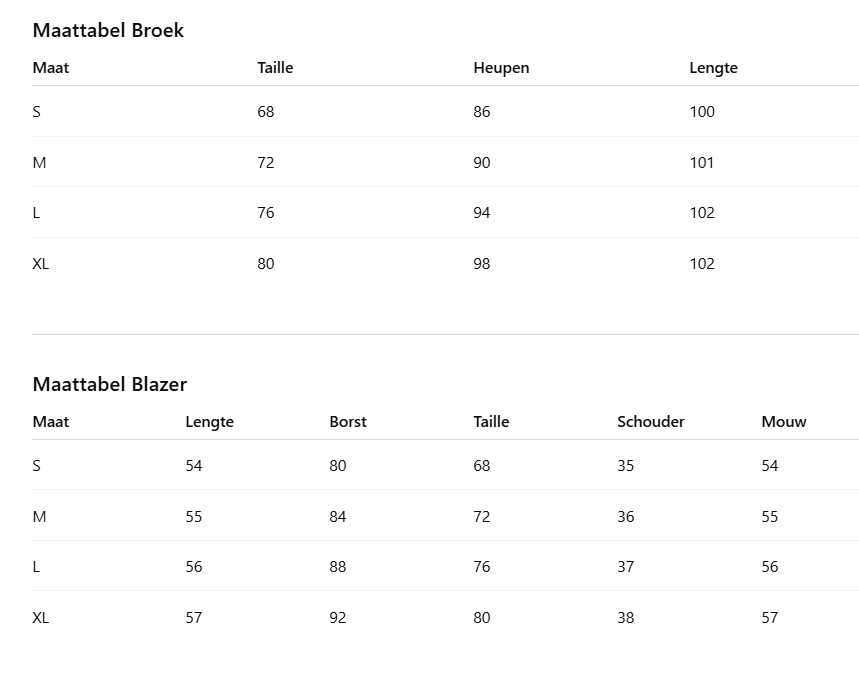 Maattabel Broek

| Maat | Taille | Heupen | Lengte |
|---|---|---|---|
| S | 68 | 86 | 100 |
| M | 72 | 90 | 101 |
| L | 76 | 94 | 102 |
| XL | 80 | 98 | 102 |

Maattabel Blazer

| Maat | Lengte | Borst | Taille | Schouder | Mouw |
|---|---|---|---|---|---|
| S | 54 | 80 | 68 | 35 | 54 |
| M | 55 | 84 | 72 | 36 | 55 |
| L | 56 | 88 | 76 | 37 | 56 |
| XL | 57 | 92 | 80 | 38 | 57 |